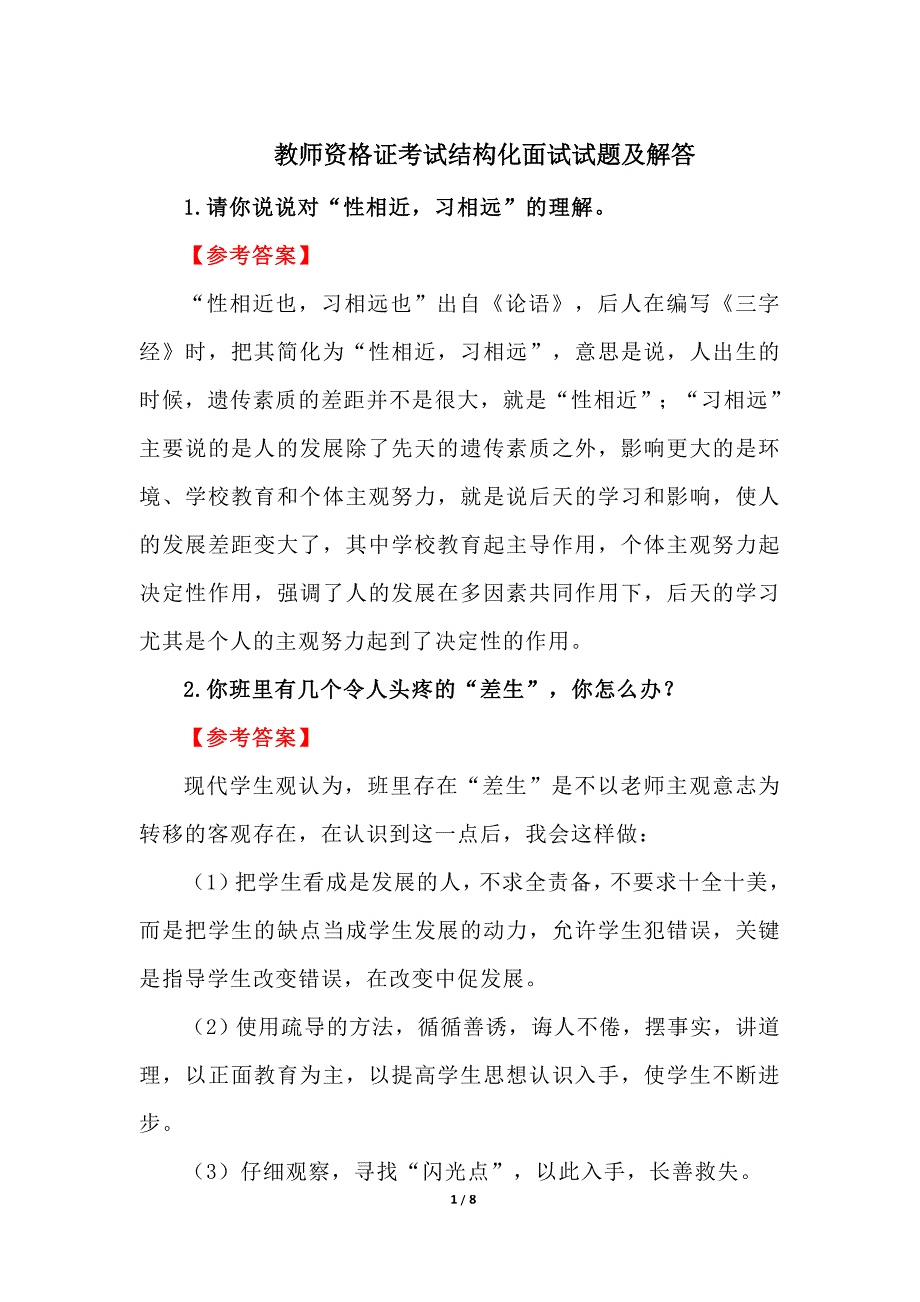 教师资格证考试结构化面试试题及解答

1.请你说说对“性相近，习相远”的理解。

【参考答案】

“性相近也，习相远也”出自《论语》，后人在编写《三字经》时，把其简化为“性相近，习相远”，意思是说，人出生的时候，遗传素质的差距并不是很大，就是“性相近”；“习相远”主要说的是人的发展除了先天的遗传素质之外，影响更大的是环境、学校教育和个体主观努力，就是说后天的学习和影响，使人的发展差距变大了，其中学校教育起主导作用，个体主观努力起决定性作用，强调了人的发展在多因素共同作用下，后天的学习尤其是个人的主观努力起到了决定性的作用。

2.你班里有几个令人头疼的“差生”，你怎么办？

【参考答案】

现代学生观认为，班里存在“差生”是不以老师主观意志为转移的客观存在，在认识到这一点后，我会这样做：

（1）把学生看成是发展的人，不求全责备，不要求十全十美，而是把学生的缺点当成学生发展的动力，允许学生犯错误，关键是指导学生改变错误，在改变中促发展。

（2）使用疏导的方法，循循善诱，诲人不倦，摆事实，讲道理，以正面教育为主，以提高学生思想认识入手，使学生不断进步。

（3）仔细观察，寻找“闪光点”，以此入手，长善救失。

1 / 8